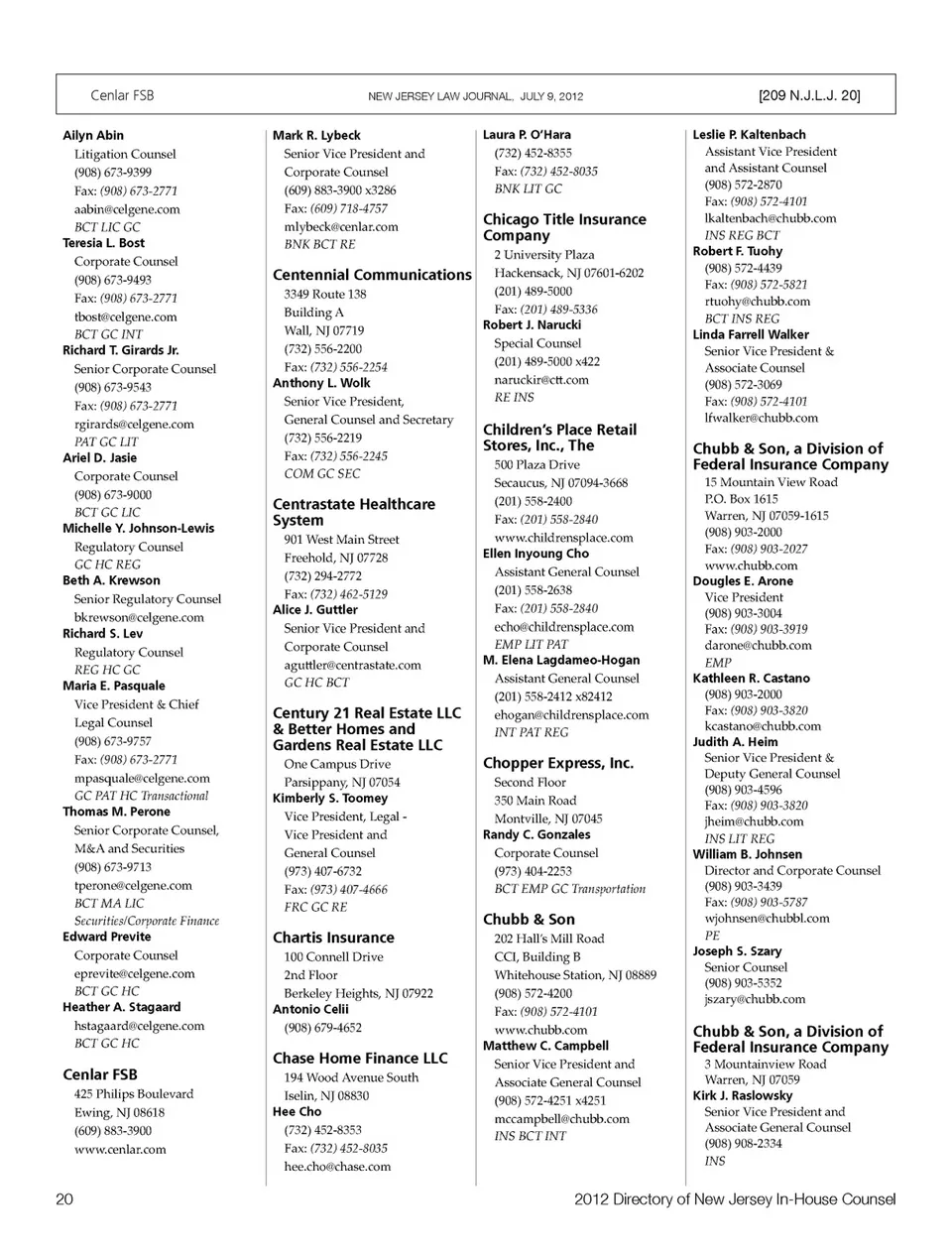 Cenlar FSB NEW JERSEY LAW JOURNAL, JULY 9, 2012 [209 N.J.L.J. 20]

Ailyn Abin
Litigation Counsel
(908) 673-9399
Fax: (908) 673-2771
aabin@celgene.com
BCT LIC GC
Teresia L. Bost
Corporate Counsel
(908) 673-9493
Fax: (908) 673-2771
tbost@celgene.com
BCT GC INT
Richard T. Girards Jr.
Senior Corporate Counsel
(908) 673-9543
Fax: (908) 673-2771
rgirards@celgene.com
PAT GC LIT
Ariel D. Jasie
Corporate Counsel
(908) 673-9000
BCT GC LIC
Michelle Y. Johnson-Lewis
Regulatory Counsel
GC HC REG
Beth A. Krewson
Senior Regulatory Counsel
bkrewson@celgene.com
Richard S. Lev
Regulatory Counsel
REG HC GC
Maria E. Pasquale
Vice President & Chief Legal Counsel
(908) 673-9757
Fax: (908) 673-2771
mpasquale@celgene.com
GC PAT HC Transactional
Thomas M. Perone
Senior Corporate Counsel, M&A and Securities
(908) 673-9713
tperone@celgene.com
BCT MA LIC
Securities/Corporate Finance
Edward Previte
Corporate Counsel
eprevite@celgene.com
BCT GC HC
Heather A. Stagaard
hstagaard@celgene.com
BCT GC HC

Cenlar FSB
425 Philips Boulevard
Ewing, NJ 08618
(609) 883-3900
www.cenlar.com

Mark R. Lybeck
Senior Vice President and Corporate Counsel
(609) 883-3900 x3286
Fax: (609) 718-4757
mlybeck@cenlar.com
BNK BCT RE

Centennial Communications
3349 Route 138
Building A
Wall, NJ 07719
(732) 556-2200
Fax: (732) 556-2254
Anthony L. Wolk
Senior Vice President, General Counsel and Secretary
(732) 556-2219
Fax: (732) 556-2245
COM GC SEC

Centrastate Healthcare System
901 West Main Street
Freehold, NJ 07728
(732) 294-2772
Fax: (732) 462-5129
Alice J. Guttler
Senior Vice President and Corporate Counsel
aguttler@centrastate.com
GC HC BCT

Century 21 Real Estate LLC & Better Homes and Gardens Real Estate LLC
One Campus Drive
Parsippany, NJ 07054
Kimberly S. Toomey
Vice President, Legal - Vice President and General Counsel
(973) 407-6732
Fax: (973) 407-4666
FRC GC RE

Chartis Insurance
100 Connell Drive
2nd Floor
Berkeley Heights, NJ 07922
Antonio Celii
(908) 679-4652

Chase Home Finance LLC
194 Wood Avenue South
Iselin, NJ 08830
Hee Cho
(732) 452-8353
Fax: (732) 452-8035
hee.cho@chase.com

Laura P. O'Hara
(732) 452-8355
Fax: (732) 452-8035
BNK LIT GC

Chicago Title Insurance Company
2 University Plaza
Hackensack, NJ 07601-6202
(201) 489-5000
Fax: (201) 489-5336
Robert J. Narucki
Special Counsel
(201) 489-5000 x422
naruckir@ctt.com
RE INS

Children's Place Retail Stores, Inc., The
500 Plaza Drive
Secaucus, NJ 07094-3668
(201) 558-2400
Fax: (201) 558-2840
www.childrensplace.com
Ellen Inyoung Cho
Assistant General Counsel
(201) 558-2638
Fax: (201) 558-2840
echo@childrensplace.com
EMP LIT PAT
M. Elena Lagdameo-Hogan
Assistant General Counsel
(201) 558-2412 x82412
ehogan@childrensplace.com
INT PAT REG

Chopper Express, Inc.
Second Floor
350 Main Road
Montville, NJ 07045
Randy C. Gonzales
Corporate Counsel
(973) 404-2253
BCT EMP GC Transportation

Chubb & Son
202 Hall's Mill Road
CCI, Building B
Whitehouse Station, NJ 08889
(908) 572-4200
Fax: (908) 572-4101
www.chubb.com
Matthew C. Campbell
Senior Vice President and Associate General Counsel
(908) 572-4251 x4251
mccampbell@chubb.com
INS BCT INT

Leslie P. Kaltenbach
Assistant Vice President and Assistant Counsel
(908) 572-2870
Fax: (908) 572-4101
lkaltenbach@chubb.com
INS REG BCT
Robert F. Tuohy
(908) 572-4439
Fax: (908) 572-5821
rtuohy@chubb.com
BCT INS REG
Linda Farrell Walker
Senior Vice President & Associate Counsel
(908) 572-3069
Fax: (908) 572-4101
lfwalker@chubb.com

Chubb & Son, a Division of Federal Insurance Company
15 Mountain View Road
P.O. Box 1615
Warren, NJ 07059-1615
(908) 903-2000
Fax: (908) 903-2027
www.chubb.com
Dougles E. Arone
Vice President
(908) 903-3004
Fax: (908) 903-3919
darone@chubb.com
EMP
Kathleen R. Castano
(908) 903-2000
Fax: (908) 903-3820
kcastano@chubb.com
Judith A. Heim
Senior Vice President & Deputy General Counsel
(908) 903-4596
Fax: (908) 903-3820
jheim@chubb.com
INS LIT REG
William B. Johnsen
Director and Corporate Counsel
(908) 903-3439
Fax: (908) 903-5787
wjohnsen@chubbl.com
PE
Joseph S. Szary
Senior Counsel
(908) 903-5352
jszary@chubb.com

Chubb & Son, a Division of Federal Insurance Company
3 Mountainview Road
Warren, NJ 07059
Kirk J. Raslowsky
Senior Vice President and Associate General Counsel
(908) 908-2334
INS

20 2012 Directory of New Jersey In-House Counsel